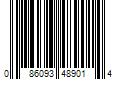 0 86093 48901 4